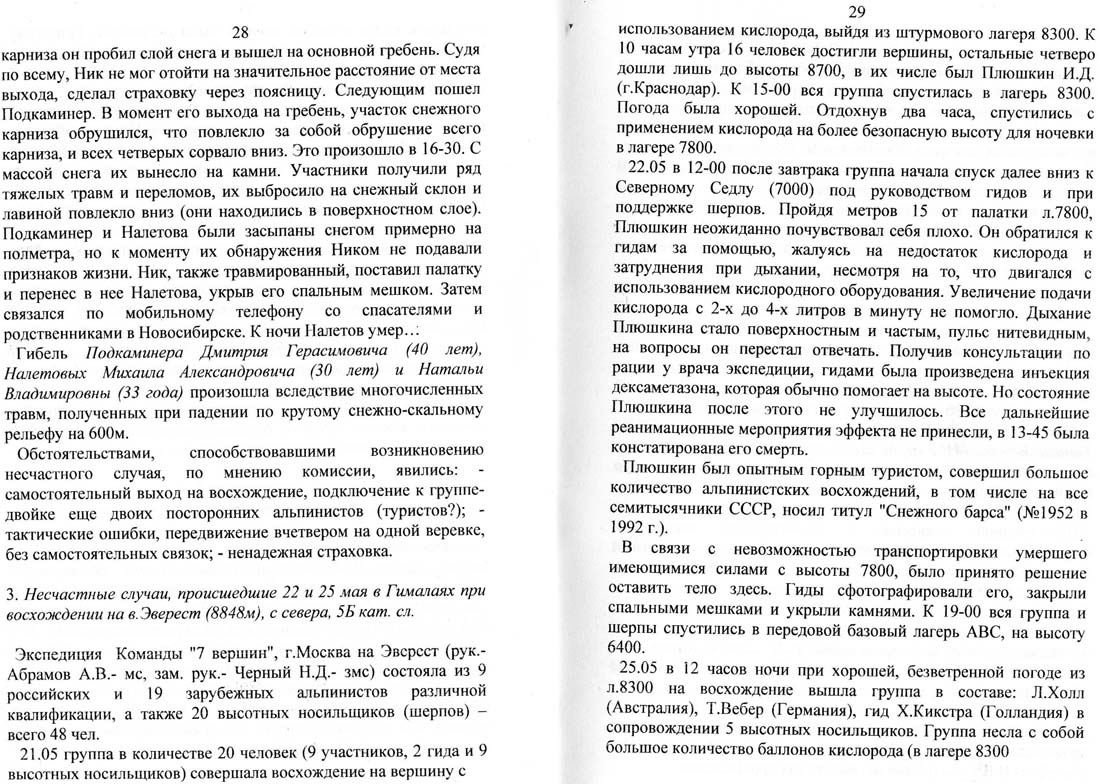 28

карниза он пробил слой снега и вышел на основной гребень. Судя по всему, Ник не мог отойти на значительное расстояние от места выхода, сделал страховку через поясницу. Следующим пошел Подкаминер. В момент его выхода на гребень, участок снежного карниза обрушился, что повлекло за собой обрушение всего карниза, и всех четверых сорвало вниз. Это произошло в 16-30. С массой снега их вынесло на камни. Участники получили ряд тяжелых травм и переломов, их выбросило на снежный склон и лавиной повлекло вниз (они находились в поверхностном слое). Подкаминер и Налетова были засыпаны снегом примерно на полметра, но к моменту их обнаружения Ником не подавали признаков жизни. Ник, также травмированный, поставил палатку и перенес в нее Налетова, укрыв его спальным мешком. Затем связался по мобильному телефону со спасателями и родственниками в Новосибирске. К ночи Налетов умер…:

Гибель Подкаминера Дмитрия Герасимовича (40 лет), Налетовых Михаила Александровича (30 лет) и Натальи Владимировны (33 года) произошла вследствие многочисленных травм, полученных при падении по крутому снежно-скальному рельефу на 600м.

Обстоятельствами, способствовавшими возникновению несчастного случая, по мнению комиссии, явились: - самостоятельный выход на восхождение, подключение к группе-двойке еще двоих посторонних альпинистов (туристов?); - тактические ошибки, передвижение вчетвером на одной веревке, без самостоятельных связок; - ненадежная страховка.

3. Несчастные случаи, происшедшие 22 и 25 мая в Гималаях при восхождении на в.Эверест (8848м), с севера, 5Б кат. сл.

Экспедиция Команды "7 вершин", г.Москва на Эверест (рук.- Абрамов А.В.- мс, зам. рук.- Черный Н.Д.- змс) состояла из 9 российских и 19 зарубежных альпинистов различной квалификации, а также 20 высотных носильщиков (шерпов) – всего 48 чел.

21.05 группа в количестве 20 человек (9 участников, 2 гида и 9 высотных носильщиков) совершала восхождение на вершину с

29

использованием кислорода, выйдя из штурмового лагеря 8300. К 10 часам утра 16 человек достигли вершины, остальные четверо дошли лишь до высоты 8700, в их числе был Плюшкин И.Д. (г.Краснодар). К 15-00 вся группа спустилась в лагерь 8300. Погода была хорошей. Отдохнув два часа, спустились с применением кислорода на более безопасную высоту для ночевки в лагере 7800.

22.05 в 12-00 после завтрака группа начала спуск далее вниз к Северному Седлу (7000) под руководством гидов и при поддержке шерпов. Пройдя метров 15 от палатки л.7800, Плюшкин неожиданно почувствовал себя плохо. Он обратился к гидам за помощью, жалуясь на недостаток кислорода и затруднения при дыхании, несмотря на то, что двигался с использованием кислородного оборудования. Увеличение подачи кислорода с 2-х до 4-х литров в минуту не помогло. Дыхание Плюшкина стало поверхностным и частым, пульс нитевидным, на вопросы он перестал отвечать. Получив консультации по рации у врача экспедиции, гидами была произведена инъекция дексаметазона, которая обычно помогает на высоте. Но состояние Плюшкина после этого не улучшилось. Все дальнейшие реанимационные мероприятия эффекта не принесли, в 13-45 была констатирована его смерть.

Плюшкин был опытным горным туристом, совершил большое количество альпинистских восхождений, в том числе на все семитысячники СССР, носил титул "Снежного барса" (№1952 в 1992 г.).

В связи с невозможностью транспортировки умершего имеющимися силами с высоты 7800, было принято решение оставить тело здесь. Гиды сфотографировали его, закрыли спальными мешками и укрыли камнями. К 19-00 вся группа и шерпы спустились в передовой базовый лагерь АВС, на высоту 6400.

25.05 в 12 часов ночи при хорошей, безветренной погоде из л.8300 на восхождение вышла группа в составе: Л.Холл (Австралия), Т.Вебер (Германия), гид Х.Кикстра (Голландия) в сопровождении 5 высотных носильщиков. Группа несла с собой большое количество баллонов кислорода (в лагере 8300